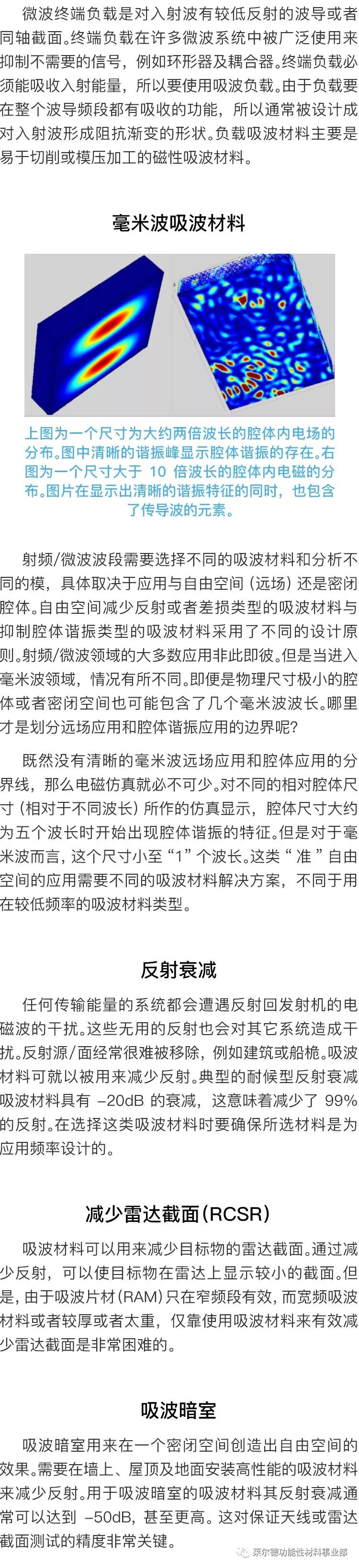 微波终端负载是对入射波有较低反射的波导或者同轴截面。终端负载在许多微波系统中被广泛使用来抑制不需要的信号，例如环形器及耦合器。终端负载必须能吸收入射能量，所以要使用吸波负载。由于负载要在整个波导频段都有吸收的功能，所以通常被设计成对入射波形成阻抗渐变的形状。负载吸波材料主要是易于切削或模压加工的磁性吸波材料。

毫米波吸波材料

上图为一个尺寸为大约两倍波长的腔体内电场的分布。图中清晰的谐振峰显示腔体谐振的存在。右图为一个尺寸大于 10 倍波长的腔体内电磁的分布。图片在显示出清晰的谐振特征的同时，也包含了传导波的元素。

射频/微波波段需要选择不同的吸波材料和分析不同的模，具体取决于应用与自由空间（远场）还是密闭腔体。自由空间减少反射或者差损类型的吸波材料与抑制腔体谐振类型的吸波材料采用了不同的设计原则。射频/微波领域的大多数应用非此即彼。但是当进入毫米波领域，情况有所不同。即便是物理尺寸极小的腔体或者密闭空间也可能包含了几个毫米波波长。哪里才是划分远场应用和腔体谐振应用的边界呢？

既然没有清晰的毫米波远场应用和腔体应用的分界线，那么电磁仿真就必不可少。对不同的相对腔体尺寸（相对于不同波长）所作的仿真显示，腔体尺寸大约为五个波长时开始出现腔体谐振的特征。但是对于毫米波而言，这个尺寸小至“1”个波长。这类“准”自由空间的应用需要不同的吸波材料解决方案，不同于用在较低频率的吸波材料类型。

反射衰减

任何传输能量的系统都会遭遇反射回发射机的电磁波的干扰。这些无用的反射也会对其它系统造成干扰。反射源/面经常很难被移除，例如建筑或船桅。吸波材料可就以被用来减少反射。典型的耐候型反射衰减吸波材料具有 –20dB 的衰减，这意味着减少了 99% 的反射。在选择这类吸波材料时要确保所选材料是为应用频率设计的。

减少雷达截面(RCSR)

吸波材料可以用来减少目标物的雷达截面。通过减少反射，可以使目标物在雷达上显示较小的截面。但是，由于吸波片材(RAM)只在窄频段有效，而宽频吸波材料或者较厚或者太重，仅靠使用吸波材料来有效减少雷达截面是非常困难的。

吸波暗室

吸波暗室用来在一个密闭空间创造出自由空间的效果。需要在墙上、屋顶及地面安装高性能的吸波材料来减少反射。用于吸波暗室的吸波材料其反射衰减通常可以达到 –50dB，甚至更高。这对保证天线或雷达截面测试的精度非常关键。

莱尔德功能性材料事业部